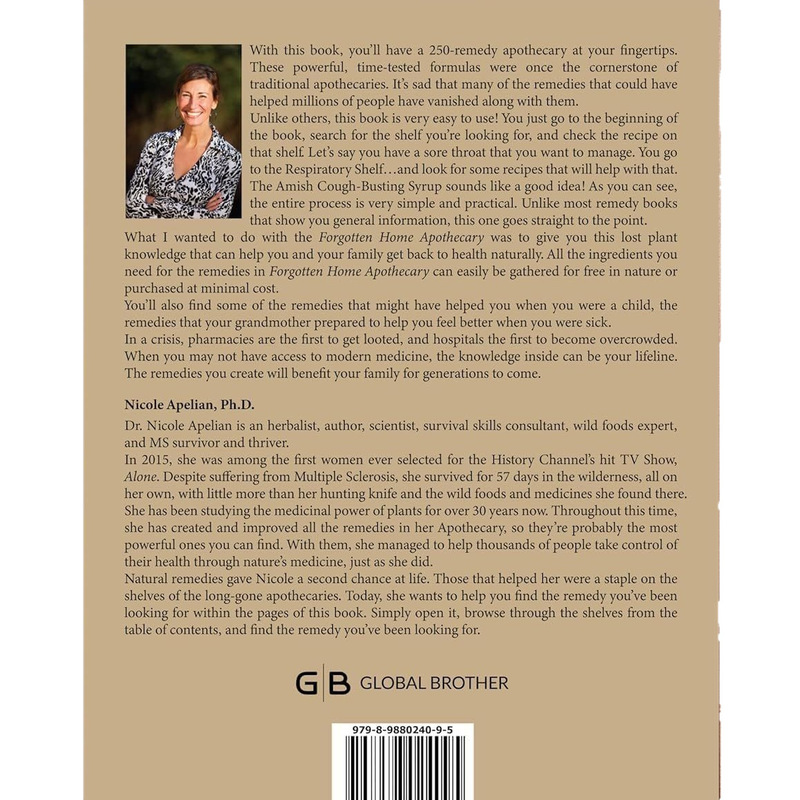 With this book, you'll have a 250-remedy apothecary at your fingertips. These powerful, time-tested formulas were once the cornerstone of traditional apothecaries. It's sad that many of the remedies that could have helped millions of people have vanished along with them.

Unlike others, this book is very easy to use! You just go to the beginning of the book, search for the shelf you're looking for, and check the recipe on that shelf. Let's say you have a sore throat that you want to manage. You go to the Respiratory Shelf…and look for some recipes that will help with that. The Amish Cough-Busting Syrup sounds like a good idea! As you can see, the entire process is very simple and practical. Unlike most remedy books that show you general information, this one goes straight to the point.

What I wanted to do with the Forgotten Home Apothecary was to give you this lost plant knowledge that can help you and your family get back to health naturally. All the ingredients you need for the remedies in Forgotten Home Apothecary can easily be gathered for free in nature or purchased at minimal cost.

You'll also find some of the remedies that might have helped you when you were a child, the remedies that your grandmother prepared to help you feel better when you were sick.

In a crisis, pharmacies are the first to get looted, and hospitals the first to become overcrowded. When you may not have access to modern medicine, the knowledge inside can be your lifeline. The remedies you create will benefit your family for generations to come.

Nicole Apelian, Ph.D.

Dr. Nicole Apelian is an herbalist, author, scientist, survival skills consultant, wild foods expert, and MS survivor and thriver.

In 2015, she was among the first women ever selected for the History Channel's hit TV Show, Alone. Despite suffering from Multiple Sclerosis, she survived for 57 days in the wilderness, all on her own, with little more than her hunting knife and the wild foods and medicines she found there. She has been studying the medicinal power of plants for over 30 years now. Throughout this time, she has created and improved all the remedies in her Apothecary, so they're probably the most powerful ones you can find. With them, she managed to help thousands of people take control of their health through nature's medicine, just as she did.

Natural remedies gave Nicole a second chance at life. Those that helped her were a staple on the shelves of the long-gone apothecaries. Today, she wants to help you find the remedy you've been looking for within the pages of this book. Simply open it, browse through the shelves from the table of contents, and find the remedy you've been looking for.

G|B GLOBAL BROTHER

979-8-9880240-9-5